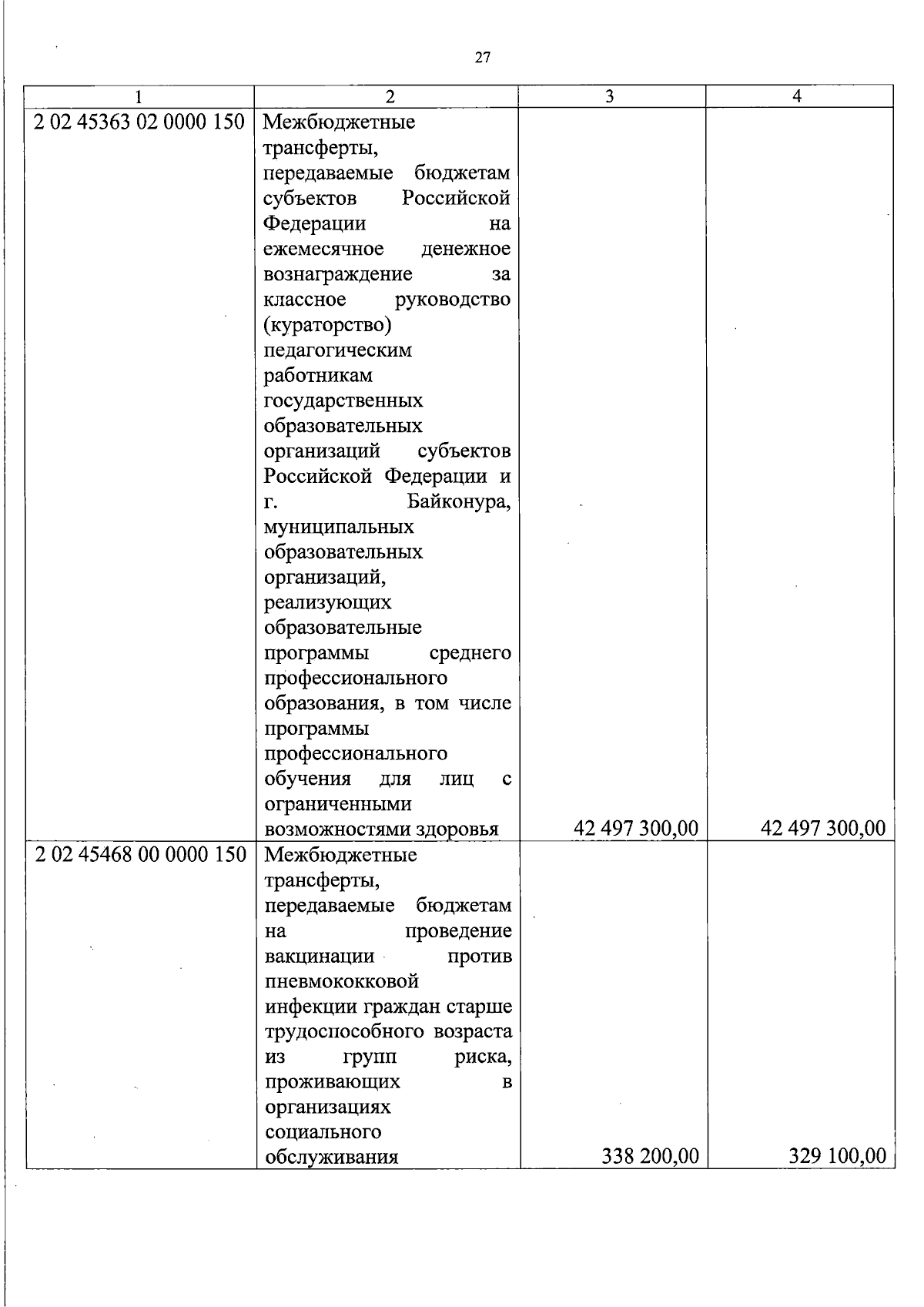 27

| 1 | 2 | 3 | 4 |
|---|---|---|---|
| 2 02 45363 02 0000 150 | Межбюджетные трансферты, передаваемые бюджетам субъектов Российской Федерации на ежемесячное денежное вознаграждение за классное руководство (кураторство) педагогическим работникам государственных образовательных организаций субъектов Российской Федерации и г. Байконура, муниципальных образовательных организаций, реализующих образовательные программы среднего профессионального образования, в том числе программы профессионального обучения для лиц с ограниченными возможностями здоровья | 42 497 300,00 | 42 497 300,00 |
| 2 02 45468 00 0000 150 | Межбюджетные трансферты, передаваемые бюджетам на проведение вакцинации против пневмококковой инфекции граждан старше трудоспособного возраста из групп риска, проживающих в организациях социального обслуживания | 338 200,00 | 329 100,00 |